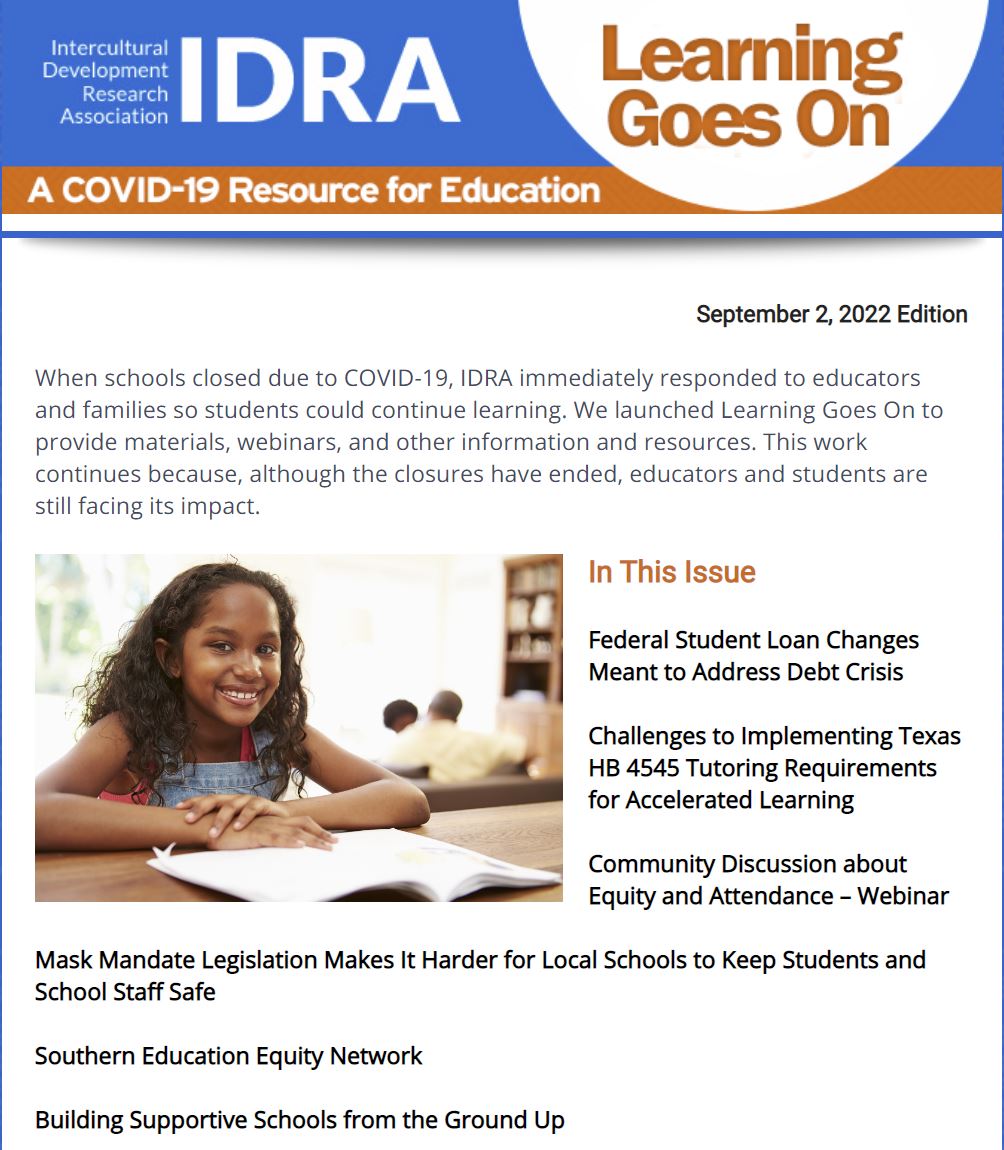 Intercultural Development Research Association IDRA

Learning Goes On

A COVID-19 Resource for Education

September 2, 2022 Edition

When schools closed due to COVID-19, IDRA immediately responded to educators and families so students could continue learning. We launched Learning Goes On to provide materials, webinars, and other information and resources. This work continues because, although the closures have ended, educators and students are still facing its impact.

In This Issue

Federal Student Loan Changes Meant to Address Debt Crisis

Challenges to Implementing Texas HB 4545 Tutoring Requirements for Accelerated Learning

Community Discussion about Equity and Attendance – Webinar

Mask Mandate Legislation Makes It Harder for Local Schools to Keep Students and School Staff Safe

Southern Education Equity Network

Building Supportive Schools from the Ground Up